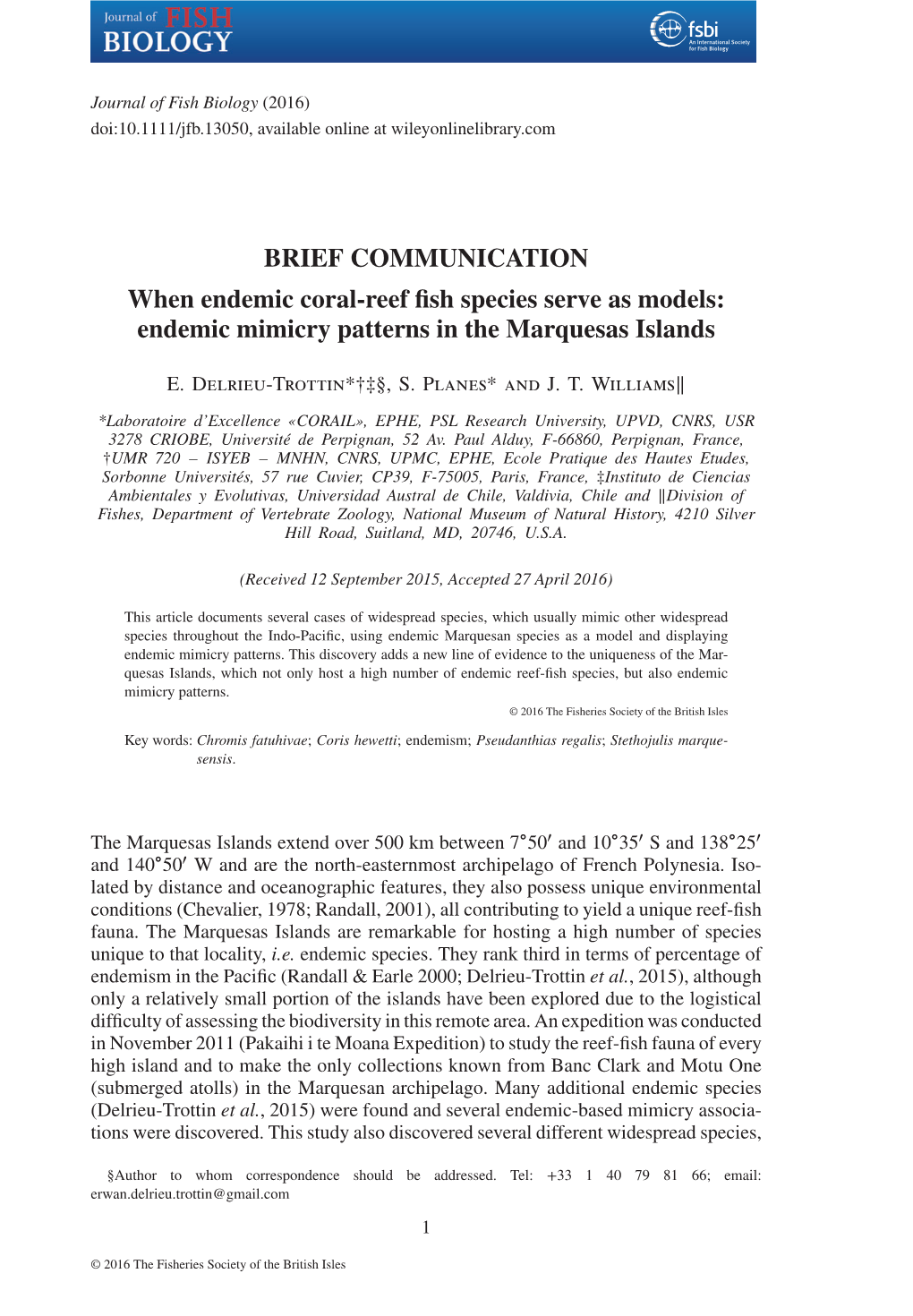 Journal of FISH BIOLOGY

fsbi An International Society for Fish Biology

Journal of Fish Biology (2016)
doi:10.1111/jfb.13050, available online at wileyonlinelibrary.com

BRIEF COMMUNICATION

When endemic coral-reef fish species serve as models: endemic mimicry patterns in the Marquesas Islands

E. Delrieu-Trottin*†‡§, S. Planes* and J. T. Williams‖

*Laboratoire d'Excellence «CORAIL», EPHE, PSL Research University, UPVD, CNRS, USR 3278 CRIOBE, Université de Perpignan, 52 Av. Paul Alduy, F-66860, Perpignan, France, †UMR 720 – ISYEB – MNHN, CNRS, UPMC, EPHE, Ecole Pratique des Hautes Etudes, Sorbonne Universités, 57 rue Cuvier, CP39, F-75005, Paris, France, ‡Instituto de Ciencias Ambientales y Evolutivas, Universidad Austral de Chile, Valdivia, Chile and ‖Division of Fishes, Department of Vertebrate Zoology, National Museum of Natural History, 4210 Silver Hill Road, Suitland, MD, 20746, U.S.A.

(Received 12 September 2015, Accepted 27 April 2016)

This article documents several cases of widespread species, which usually mimic other widespread species throughout the Indo-Pacific, using endemic Marquesan species as a model and displaying endemic mimicry patterns. This discovery adds a new line of evidence to the uniqueness of the Marquesas Islands, which not only host a high number of endemic reef-fish species, but also endemic mimicry patterns.

© 2016 The Fisheries Society of the British Isles

Key words: Chromis fatuhivae; Coris hewetti; endemism; Pseudanthias regalis; Stethojulis marquesensis.

The Marquesas Islands extend over 500 km between 7°50′ and 10°35′ S and 138°25′ and 140°50′ W and are the north-easternmost archipelago of French Polynesia. Isolated by distance and oceanographic features, they also possess unique environmental conditions (Chevalier, 1978; Randall, 2001), all contributing to yield a unique reef-fish fauna. The Marquesas Islands are remarkable for hosting a high number of species unique to that locality, i.e. endemic species. They rank third in terms of percentage of endemism in the Pacific (Randall & Earle 2000; Delrieu-Trottin et al., 2015), although only a relatively small portion of the islands have been explored due to the logistical difficulty of assessing the biodiversity in this remote area. An expedition was conducted in November 2011 (Pakaihi i te Moana Expedition) to study the reef-fish fauna of every high island and to make the only collections known from Banc Clark and Motu One (submerged atolls) in the Marquesan archipelago. Many additional endemic species (Delrieu-Trottin et al., 2015) were found and several endemic-based mimicry associations were discovered. This study also discovered several different widespread species,

§Author to whom correspondence should be addressed. Tel: +33 1 40 79 81 66; email: erwan.delrieu.trottin@gmail.com

1

© 2016 The Fisheries Society of the British Isles